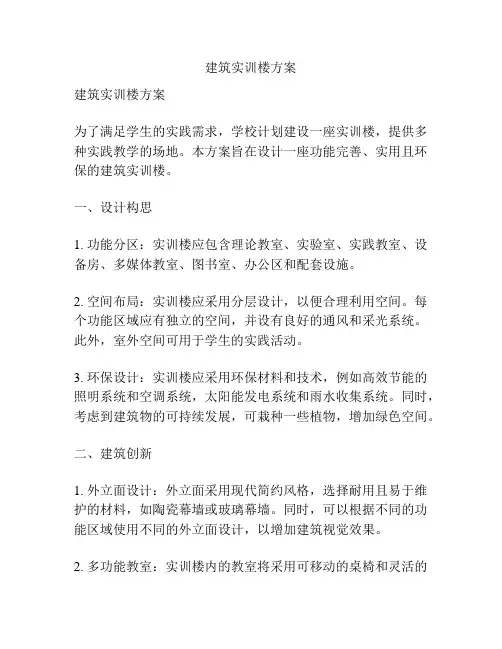 建筑实训楼方案

建筑实训楼方案

为了满足学生的实践需求，学校计划建设一座实训楼，提供多种实践教学的场地。本方案旨在设计一座功能完善、实用且环保的建筑实训楼。

一、设计构思

1. 功能分区：实训楼应包含理论教室、实验室、实践教室、设备房、多媒体教室、图书室、办公区和配套设施。

2. 空间布局：实训楼应采用分层设计，以便合理利用空间。每个功能区域应有独立的空间，并设有良好的通风和采光系统。此外，室外空间可用于学生的实践活动。

3. 环保设计：实训楼应采用环保材料和技术，例如高效节能的照明系统和空调系统，太阳能发电系统和雨水收集系统。同时，考虑到建筑物的可持续发展，可栽种一些植物，增加绿色空间。

二、建筑创新

1. 外立面设计：外立面采用现代简约风格，选择耐用且易于维护的材料，如陶瓷幕墙或玻璃幕墙。同时，可以根据不同的功能区域使用不同的外立面设计，以增加建筑视觉效果。

2. 多功能教室：实训楼内的教室将采用可移动的桌椅和灵活的